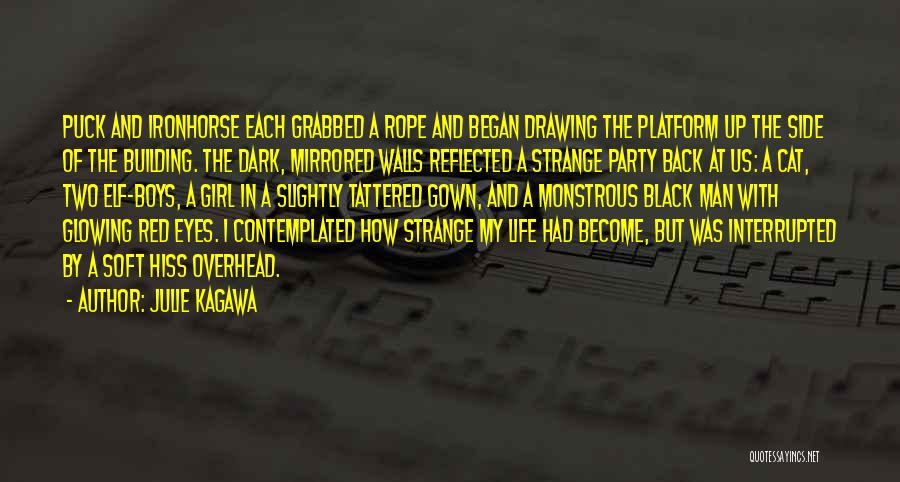 PUCK AND IRONHORSE EACH GRABBED A ROPE AND BEGAN DRAWING THE PLATFORM UP THE SIDE OF THE BUILDING. THE DARK, MIRRORED WALLS REFLECTED A STRANGE PARTY BACK AT US: A CAT, TWO ELF-BOYS, A GIRL IN A SLIGHTLY TATTERED GOWN, AND A MONSTROUS BLACK MAN WITH GLOWING RED EYES. I CONTEMPLATED HOW STRANGE MY LIFE HAD BECOME, BUT WAS INTERRUPTED BY A SOFT HISS OVERHEAD.

- AUTHOR: JULIE KAGAWA

QUOTESSAYINGS.NET